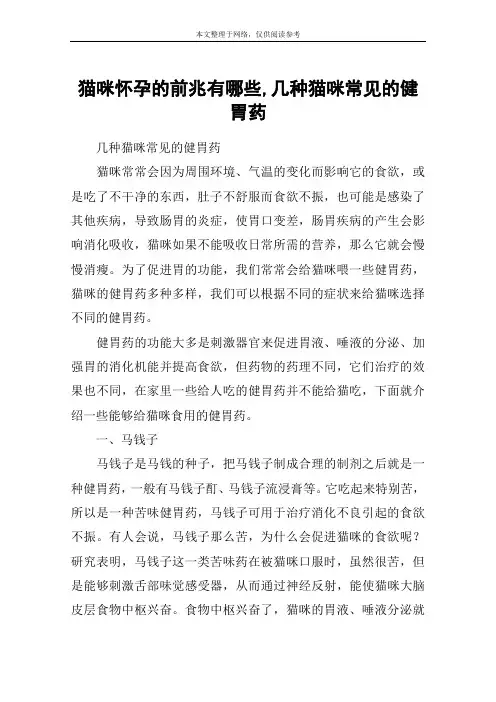 本文整理于网络，仅供阅读参考

猫咪怀孕的前兆有哪些,几种猫咪常见的健胃药

几种猫咪常见的健胃药

猫咪常常会因为周围环境、气温的变化而影响它的食欲，或是吃了不干净的东西，肚子不舒服而食欲不振，也可能是感染了其他疾病，导致肠胃的炎症，使胃口变差，肠胃疾病的产生会影响消化吸收，猫咪如果不能吸收日常所需的营养，那么它就会慢慢消瘦。为了促进胃的功能，我们常常会给猫咪喂一些健胃药，猫咪的健胃药多种多样，我们可以根据不同的症状来给猫咪选择不同的健胃药。

健胃药的功能大多是刺激器官来促进胃液、唾液的分泌、加强胃的消化机能并提高食欲，但药物的药理不同，它们治疗的效果也不同，在家里一些给人吃的健胃药并不能给猫吃，下面就介绍一些能够给猫咪食用的健胃药。

一、马钱子

马钱子是马钱的种子，把马钱子制成合理的制剂之后就是一种健胃药，一般有马钱子酊、马钱子流浸膏等。它吃起来特别苦，所以是一种苦味健胃药，马钱子可用于治疗消化不良引起的食欲不振。有人会说，马钱子那么苦，为什么会促进猫咪的食欲呢？研究表明，马钱子这一类苦味药在被猫咪口服时，虽然很苦，但是能够刺激舌部味觉感受器，从而通过神经反射，能使猫咪大脑皮层食物中枢兴奋。食物中枢兴奋了，猫咪的胃液、唾液分泌就